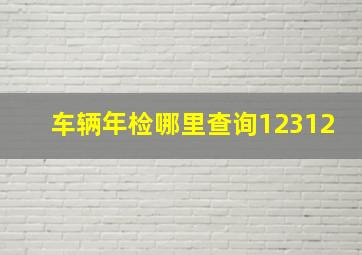 车辆年检哪里查询12312